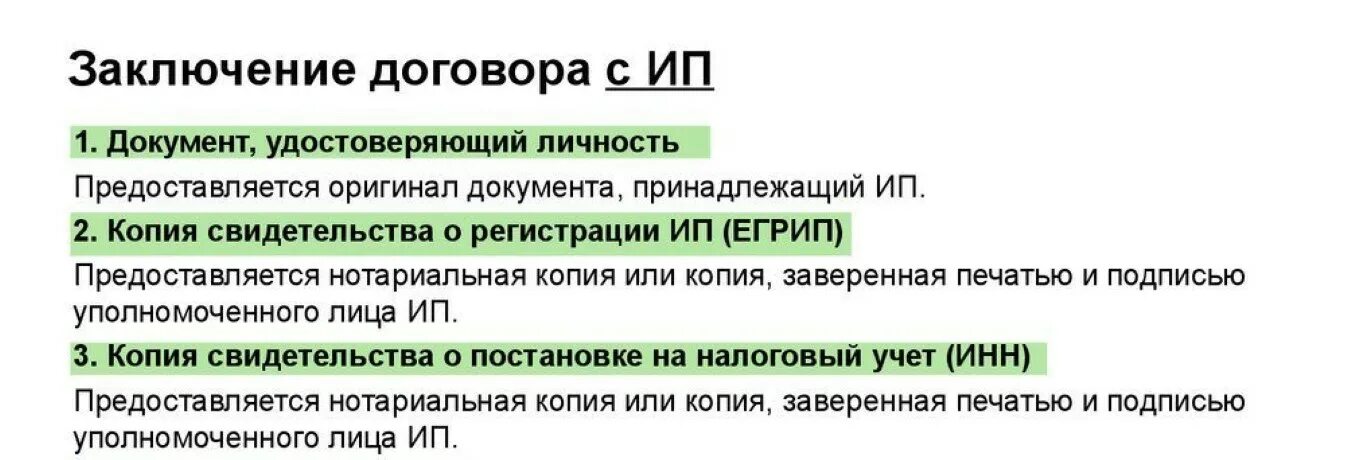 Заключение договора с ИП

1. Документ, удостоверяющий личность

Предоставляется оригинал документа, принадлежащий ИП.

2. Копия свидетельства о регистрации ИП (ЕГРИП)

Предоставляется нотариальная копия или копия, заверенная печатью и подписью уполномоченного лица ИП.

3. Копия свидетельства о постановке на налоговый учет (ИНН)

Предоставляется нотариальная копия или копия, заверенная печатью и подписью уполномоченного лица ИП.